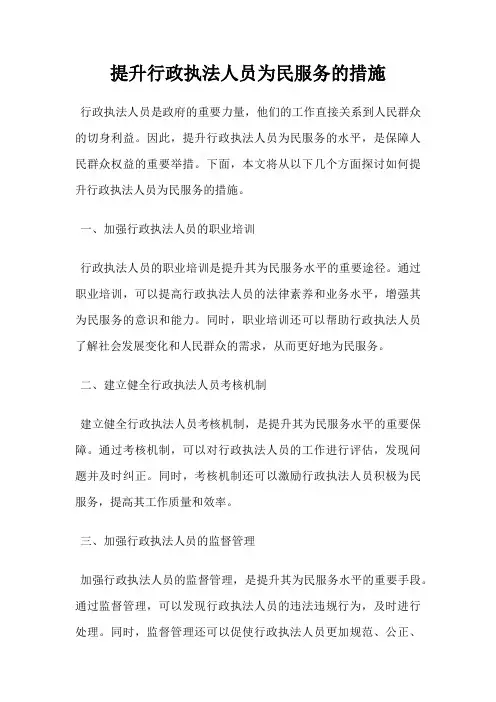 提升行政执法人员为民服务的措施

行政执法人员是政府的重要力量，他们的工作直接关系到人民群众的切身利益。因此，提升行政执法人员为民服务的水平，是保障人民群众权益的重要举措。下面，本文将从以下几个方面探讨如何提升行政执法人员为民服务的措施。

一、加强行政执法人员的职业培训

行政执法人员的职业培训是提升其为民服务水平的重要途径。通过职业培训，可以提高行政执法人员的法律素养和业务水平，增强其为民服务的意识和能力。同时，职业培训还可以帮助行政执法人员了解社会发展变化和人民群众的需求，从而更好地为民服务。

二、建立健全行政执法人员考核机制

建立健全行政执法人员考核机制，是提升其为民服务水平的重要保障。通过考核机制，可以对行政执法人员的工作进行评估，发现问题并及时纠正。同时，考核机制还可以激励行政执法人员积极为民服务，提高其工作质量和效率。

三、加强行政执法人员的监督管理

加强行政执法人员的监督管理，是提升其为民服务水平的重要手段。通过监督管理，可以发现行政执法人员的违法违规行为，及时进行处理。同时，监督管理还可以促使行政执法人员更加规范、公正、